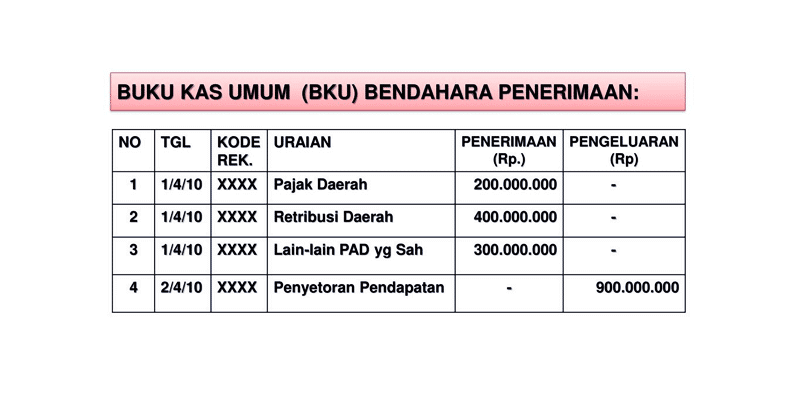 BUKU KAS UMUM (BKU) BENDAHARA PENERIMAAN:

| NO | TGL | KODE REK. | URAIAN | PENERIMAAN (Rp.) | PENGELUARAN (Rp) |
|---|---|---|---|---|---|
| 1 | 1/4/10 | XXXX | Pajak Daerah | 200.000.000 | - |
| 2 | 1/4/10 | XXXX | Retribusi Daerah | 400.000.000 | - |
| 3 | 1/4/10 | XXXX | Lain-lain PAD yg Sah | 300.000.000 | - |
| 4 | 2/4/10 | XXXX | Penyetoran Pendapatan | - | 900.000.000 |